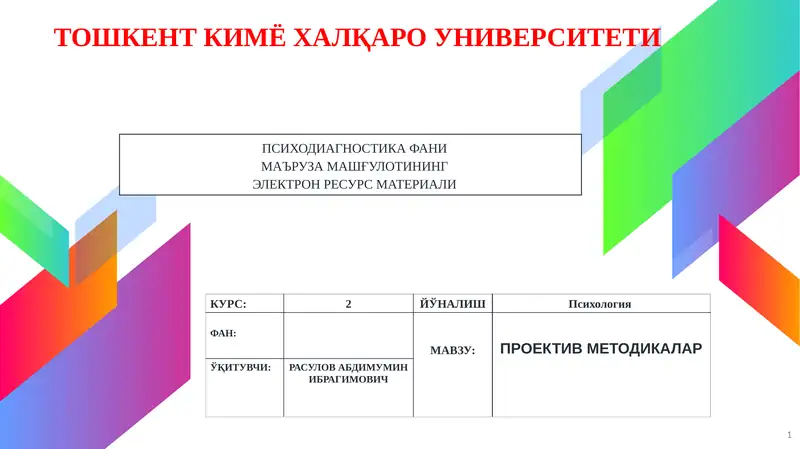 ТОШКЕНТ КИМЁ ХАЛҚАРО УНИВЕРСИТЕТИ

ПСИХОДИАГНОСТИКА ФАНИ
МАЪРУЗА МАШҒУЛОТИНИНГ
ЭЛЕКТРОН РЕСУРС МАТЕРИАЛИ

| КУРС: | 2 | ЙЎНАЛИШ | Психология |
|---|---|---|---|
| ФАН: | | МАВЗУ: | ПРОЕКТИВ МЕТОДИКАЛАР |
| ЎҚИТУВЧИ: | РАСУЛОВ АБДИМУМИН ИБРАГИМОВИЧ | | |

1